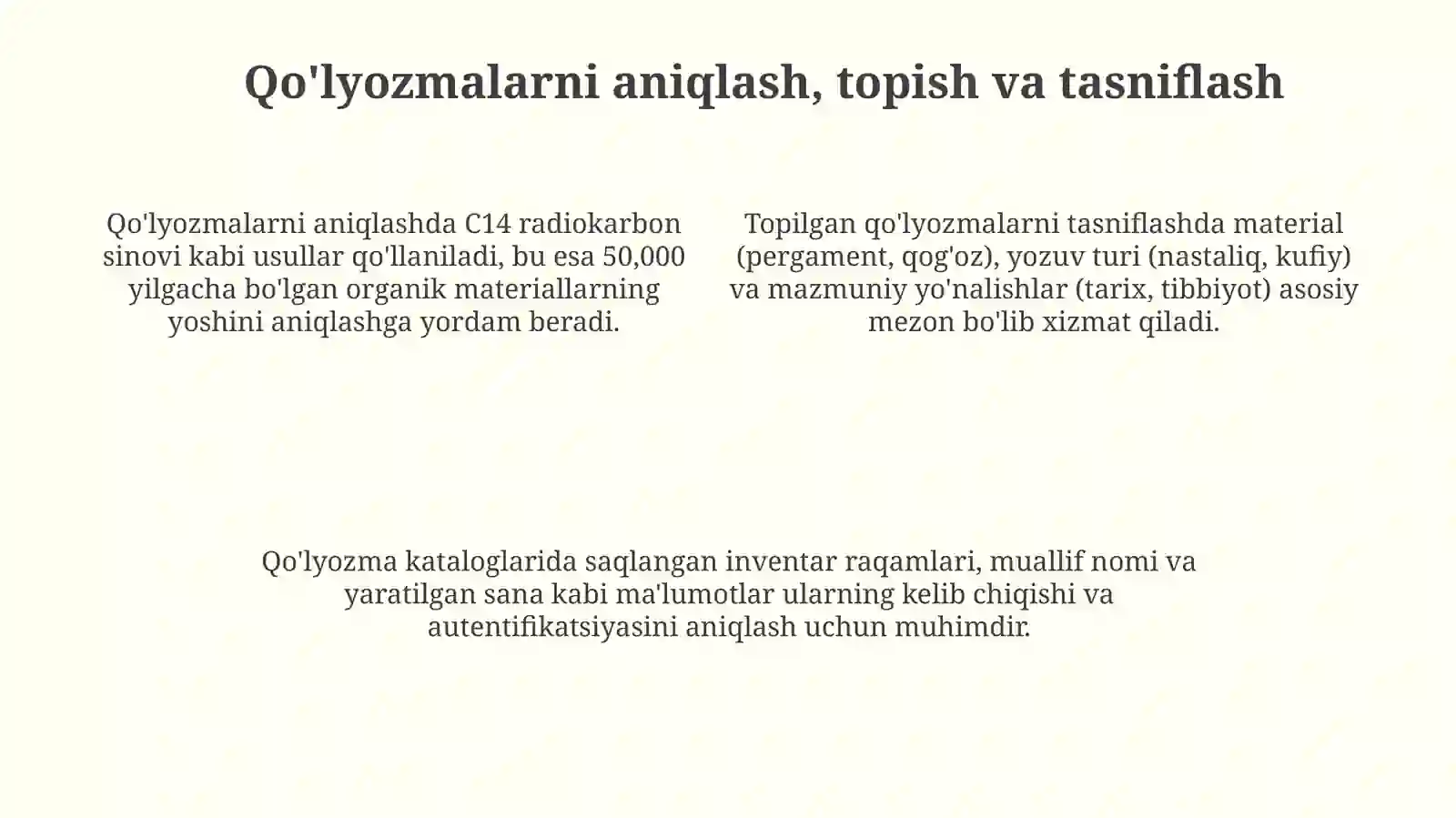 Qo'lyozmalarni aniqlash, topish va tasniflash

Qo'lyozmalarni aniqlashda C14 radiokarbon sinovi kabi usullar qo'llaniladi, bu esa 50,000 yilgacha bo'lgan organik materiallarning yoshini aniqlashga yordam beradi.

Topilgan qo'lyozmalarni tasniflashda material (pergament, qog'oz), yozuv turi (nastaliq, kufiy) va mazmuniy yo'nalishlar (tarix, tibbiyot) asosiy mezon bo'lib xizmat qiladi.

Qo'lyozma kataloglarida saqlangan inventar raqamlari, muallif nomi va yaratilgan sana kabi ma'lumotlar ularning kelib chiqishi va autentifikatsiyasini aniqlash uchun muhimdir.